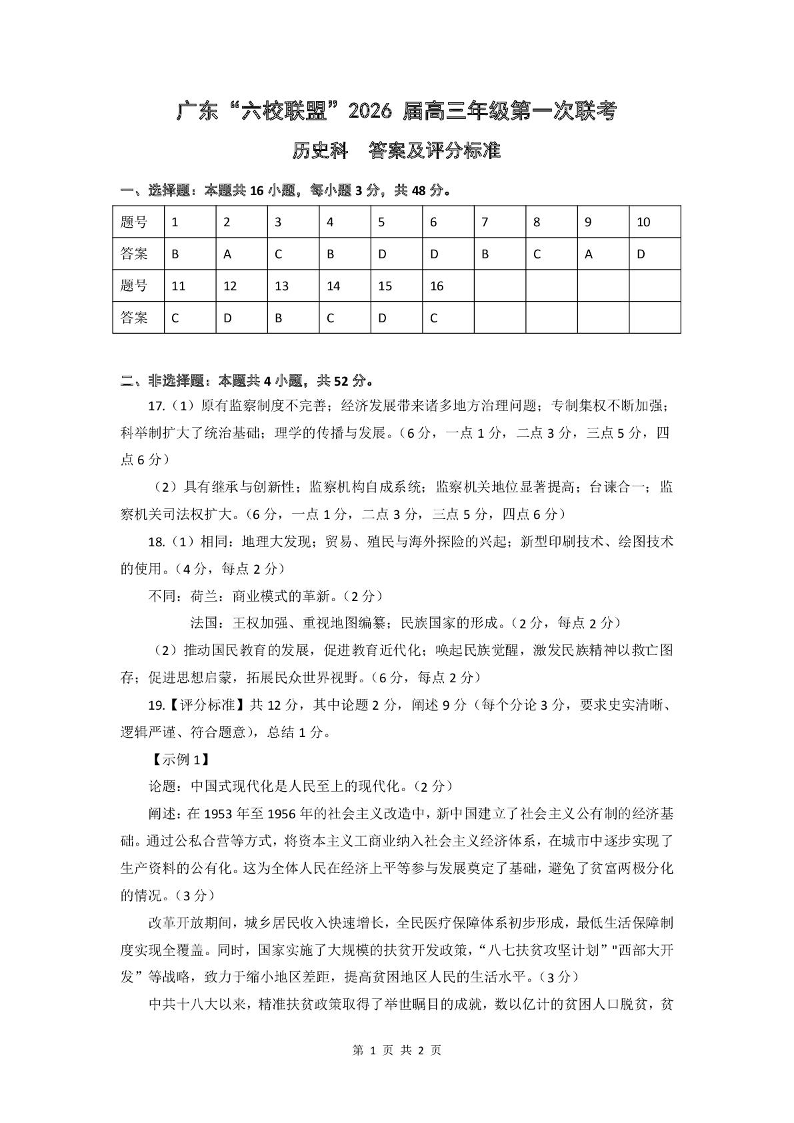 广东“六校联盟”2026 届高三年级第一次联考

历史科　答案及评分标准

一、选择题：本题共 16 小题，每小题 3 分，共 48 分。

| 题号 | 1 | 2 | 3 | 4 | 5 | 6 | 7 | 8 | 9 | 10 |
|---|---|---|---|---|---|---|---|---|---|---|
| 答案 | B | A | C | B | D | D | B | C | A | D |
| 题号 | 11 | 12 | 13 | 14 | 15 | 16 | | | | |
| 答案 | C | D | B | C | D | C | | | | |

二、非选择题：本题共 4 小题，共 52 分。

17.（1）原有监察制度不完善；经济发展带来诸多地方治理问题；专制集权不断加强；科举制扩大了统治基础；理学的传播与发展。（6 分，一点 1 分，二点 3 分，三点 5 分，四点 6 分）

（2）具有继承与创新性；监察机构自成系统；监察机关地位显著提高；台谏合一；监察机关司法权扩大。（6 分，一点 1 分，二点 3 分，三点 5 分，四点 6 分）

18.（1）相同：地理大发现；贸易、殖民与海外探险的兴起；新型印刷技术、绘图技术的使用。（4 分，每点 2 分）

不同：荷兰：商业模式的革新。（2 分）

法国：王权加强、重视地图编纂；民族国家的形成。（2 分，每点 2 分）

（2）推动国民教育的发展，促进教育近代化；唤起民族觉醒，激发民族精神以救亡图存；促进思想启蒙，拓展民众世界视野。（6 分，每点 2 分）

19.【评分标准】共 12 分，其中论题 2 分，阐述 9 分（每个分论 3 分，要求史实清晰、逻辑严谨、符合题意），总结 1 分。

【示例 1】

论题：中国式现代化是人民至上的现代化。（2 分）

阐述：在 1953 年至 1956 年的社会主义改造中，新中国建立了社会主义公有制的经济基础。通过公私合营等方式，将资本主义工商业纳入社会主义经济体系，在城市中逐步实现了生产资料的公有化。这为全体人民在经济上平等参与发展奠定了基础，避免了贫富两极分化的情况。（3 分）

改革开放期间，城乡居民收入快速增长，全民医疗保障体系初步形成，最低生活保障制度实现全覆盖。同时，国家实施了大规模的扶贫开发政策，“八七扶贫攻坚计划”“西部大开发”等战略，致力于缩小地区差距，提高贫困地区人民的生活水平。（3 分）

中共十八大以来，精准扶贫政策取得了举世瞩目的成就，数以亿计的贫困人口脱贫，贫

第 1 页 共 2 页